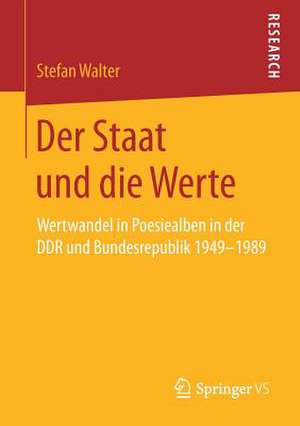 RESEARCH

Stefan Walter

Der Staat und die Werte

Wertwandel in Poesiealben in der DDR und Bundesrepublik 1949–1989

Springer VS